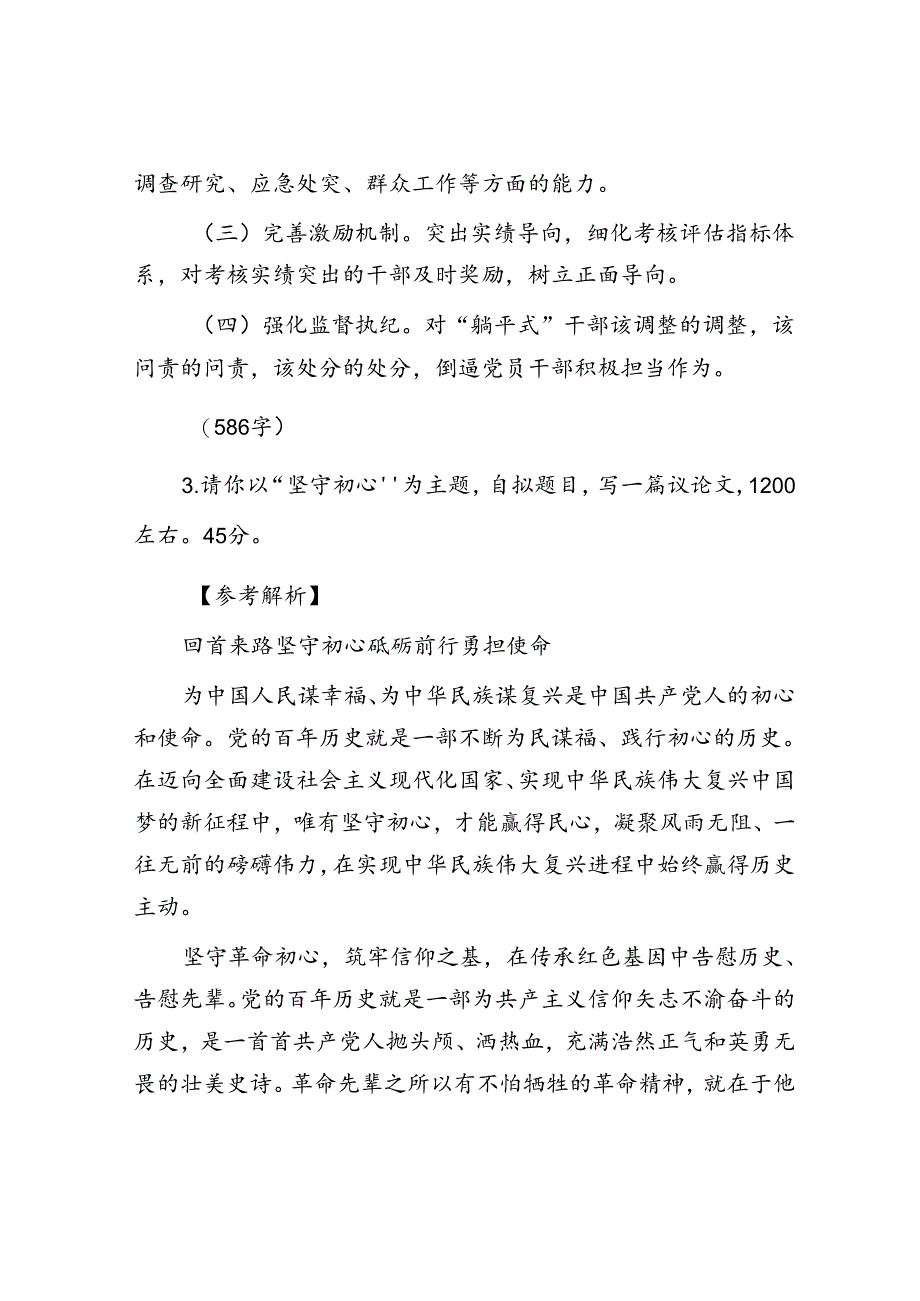 调查研究、应急处突、群众工作等方面的能力。

（三）完善激励机制。突出实绩导向，细化考核评估指标体系，对考核实绩突出的干部及时奖励，树立正面导向。

（四）强化监督执纪。对“躺平式”干部该调整的调整，该问责的问责，该处分的处分，倒逼党员干部积极担当作为。

（586字）

3.请你以“坚守初心''为主题，自拟题目，写一篇议论文，1200左右。45分。

【参考解析】

回首来路坚守初心砥砺前行勇担使命

为中国人民谋幸福、为中华民族谋复兴是中国共产党人的初心和使命。党的百年历史就是一部不断为民谋福、践行初心的历史。在迈向全面建设社会主义现代化国家、实现中华民族伟大复兴中国梦的新征程中，唯有坚守初心，才能赢得民心，凝聚风雨无阻、一往无前的磅礴伟力，在实现中华民族伟大复兴进程中始终赢得历史主动。

坚守革命初心，筑牢信仰之基，在传承红色基因中告慰历史、告慰先辈。党的百年历史就是一部为共产主义信仰矢志不渝奋斗的历史，是一首首共产党人抛头颅、洒热血，充满浩然正气和英勇无畏的壮美史诗。革命先辈之所以有不怕牺牲的革命精神，就在于他